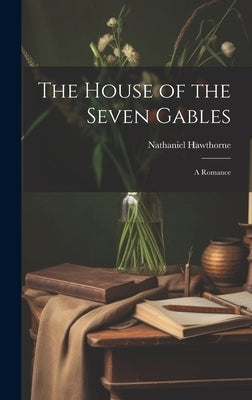 The House of the Seven Gables

Nathaniel Hawthorne

A Romance